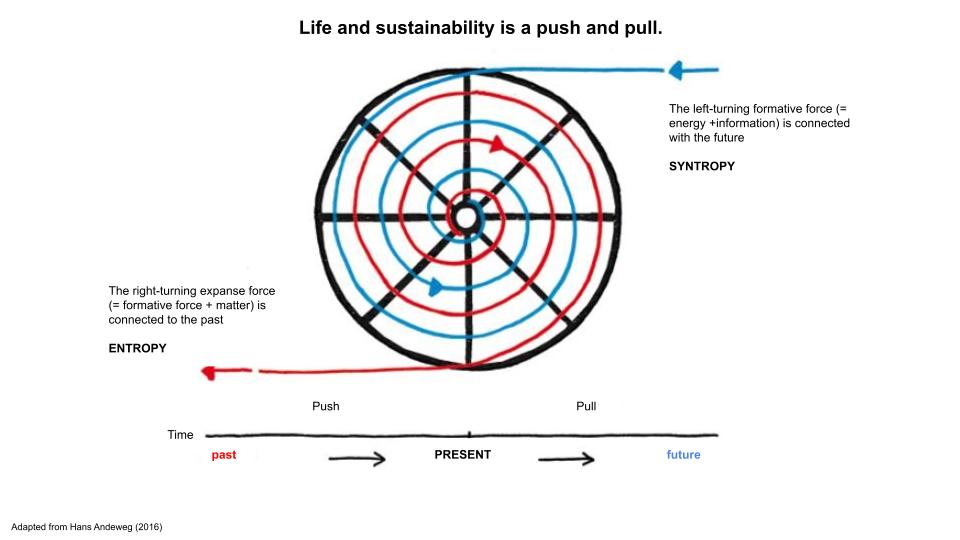 Life and sustainability is a push and pull.

The left-turning formative force (= energy +information) is connected with the future

SYNTROPY

The right-turning expanse force (= formative force + matter) is connected to the past

ENTROPY

Push

Pull

Time

past

PRESENT

future

Adapted from Hans Andeweg (2016)